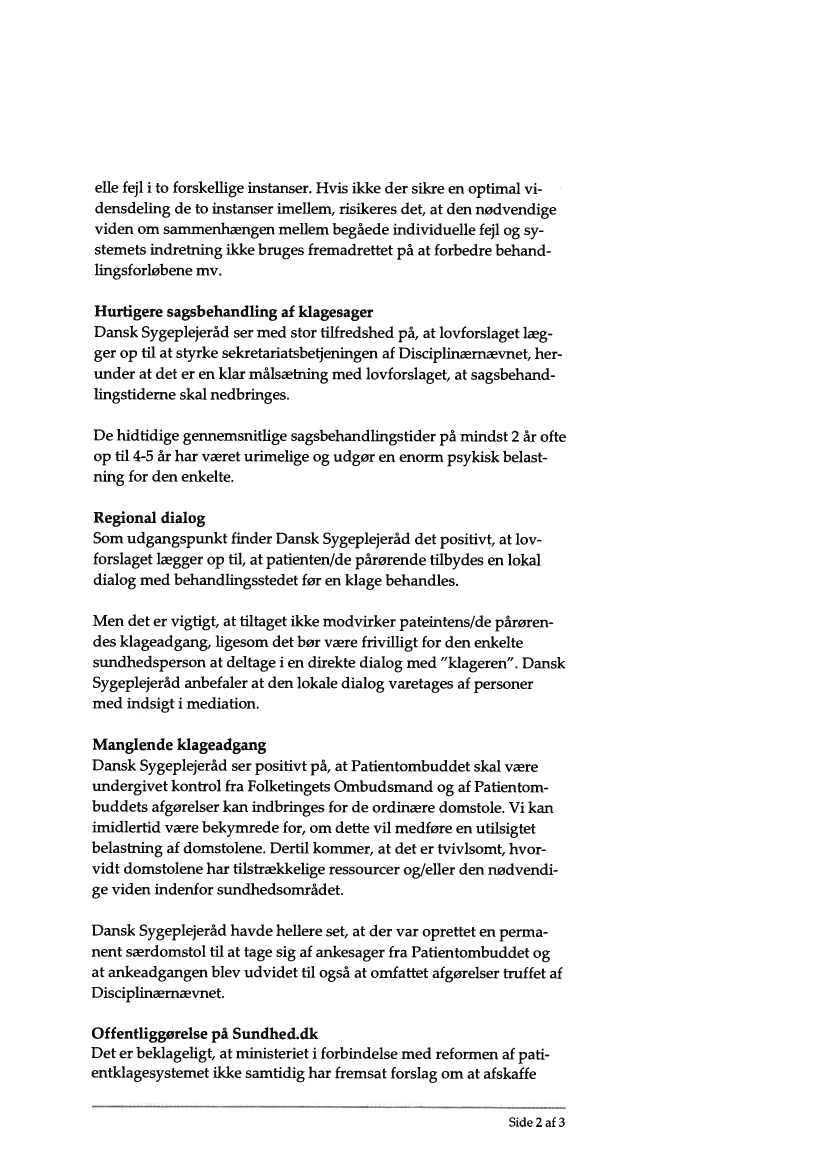 elle fejl i to forskellige instanser. Hvis ikke der sikre en optimal vidensdeling de to instanser imellem, risikeres det, at den nødvendige viden om sammenhængen mellem begåede individuelle fejl og systemets indretning ikke bruges fremadrettet på at forbedre behandlingsforløbene mv.

Hurtigere sagsbehandling af klagesager
Dansk Sygeplejeråd ser med stor tilfredshed på, at lovforslaget lægger op til at styrke sekretariatsbetjeningen af Disciplinærnævnet, herunder at det er en klar målsætning med lovforslaget, at sagsbehandlingstiderne skal nedbringes.

De hidtidige gennemsnitlige sagsbehandlingstider på mindst 2 år ofte op til 4-5 år har været urimelige og udgør en enorm psykisk belastning for den enkelte.

Regional dialog
Som udgangspunkt finder Dansk Sygeplejeråd det positivt, at lovforslaget lægger op til, at patienten/de pårørende tilbydes en lokal dialog med behandlingsstedet før en klage behandles.

Men det er vigtigt, at tiltaget ikke modvirker pateintens/de pårørendes klageadgang, ligesom det bør være frivilligt for den enkelte sundhedsperson at deltage i en direkte dialog med "klageren". Dansk Sygeplejeråd anbefaler at den lokale dialog varetages af personer med indsigt i mediation.

Manglende klageadgang
Dansk Sygeplejeråd ser positivt på, at Patientombuddet skal være undergivet kontrol fra Folketingets Ombudsmand og af Patientombuddets afgørelser kan indbringes for de ordinære domstole. Vi kan imidlertid være bekymrede for, om dette vil medføre en utilsigtet belastning af domstolene. Dertil kommer, at det er tvivlsomt, hvorvidt domstolene har tilstrækkelige ressourcer og/eller den nødvendige viden indenfor sundhedsområdet.

Dansk Sygeplejeråd havde hellere set, at der var oprettet en permanent særdomstol til at tage sig af ankesager fra Patientombuddet og at ankeadgangen blev udvidet til også at omfattet afgørelser truffet af Disciplinærnævnet.

Offentliggørelse på Sundhed.dk
Det er beklageligt, at ministeriet i forbindelse med reformen af patientklagesystemet ikke samtidig har fremsat forslag om at afskaffe

Side 2 af 3